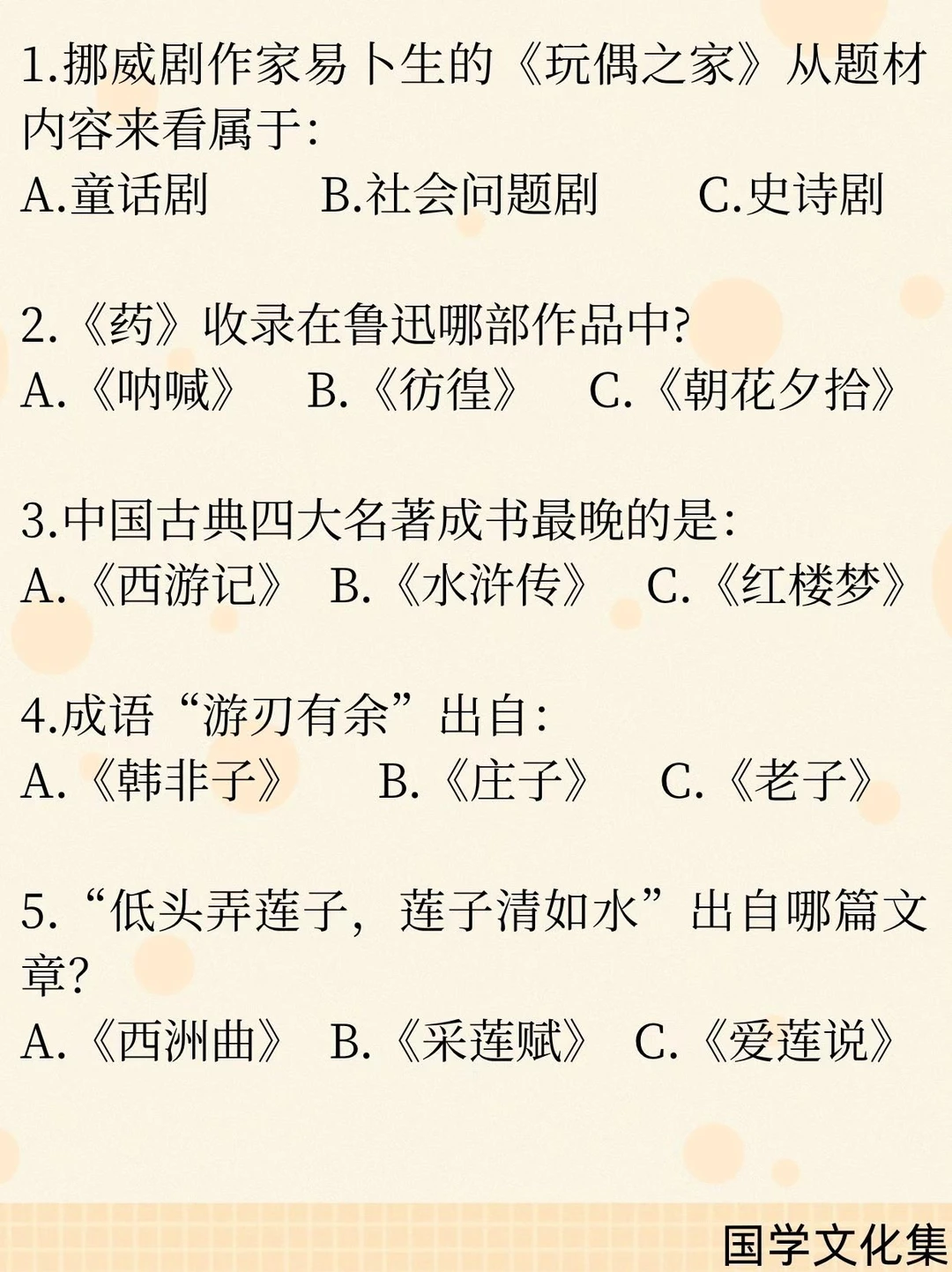 1.挪威剧作家易卜生的《玩偶之家》从题材内容来看属于:
A.童话剧　B.社会问题剧　C.史诗剧

2.《药》收录在鲁迅哪部作品中?
A.《呐喊》　B.《彷徨》　C.《朝花夕拾》

3.中国古典四大名著成书最晚的是:
A.《西游记》　B.《水浒传》　C.《红楼梦》

4.成语“游刃有余”出自:
A.《韩非子》　B.《庄子》　C.《老子》

5.“低头弄莲子，莲子清如水”出自哪篇文章?
A.《西洲曲》　B.《采莲赋》　C.《爱莲说》

国学文化集